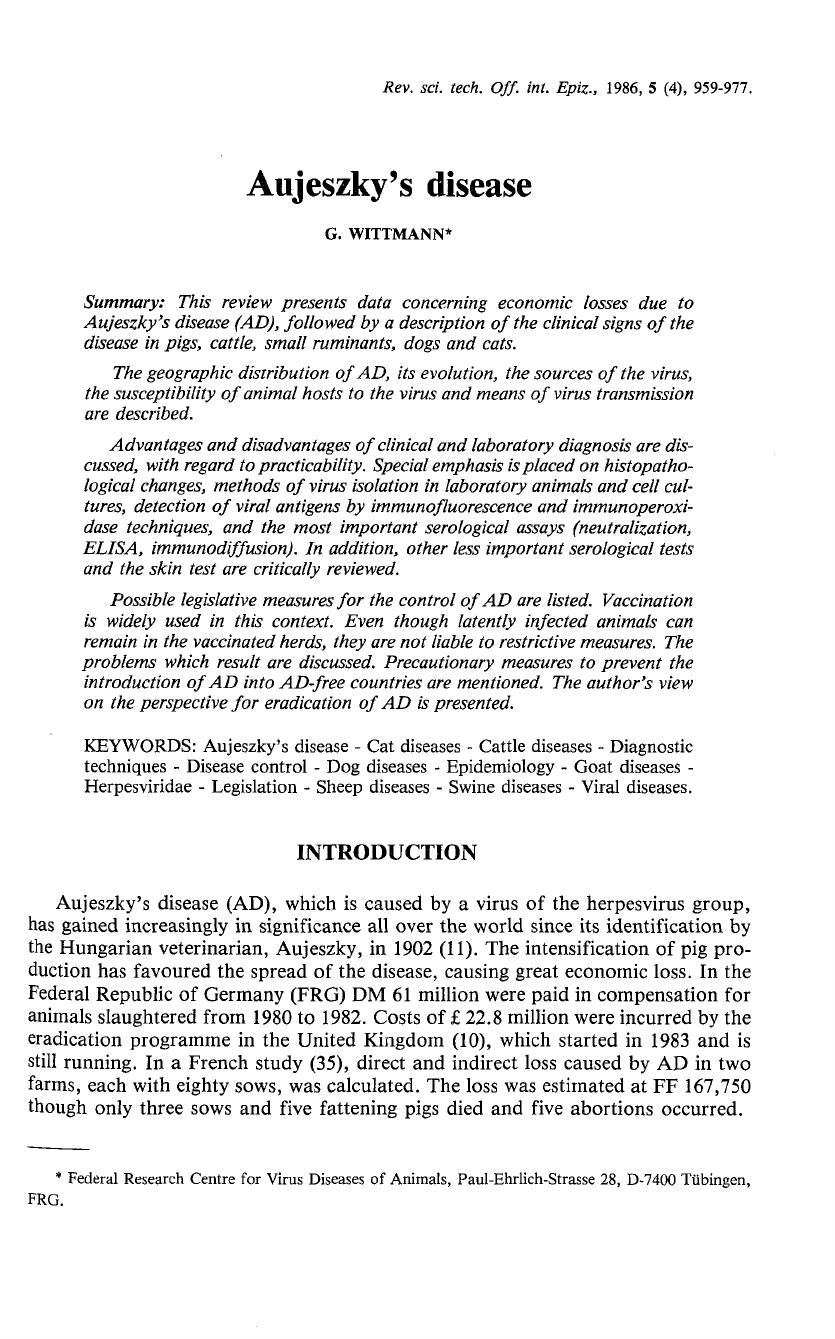 Rev. sci. tech. Off. int. Epiz., 1986, 5 (4), 959-977.

Aujeszky's disease

G. WITTMANN*

Summary: This review presents data concerning economic losses due to Aujeszky's disease (AD), followed by a description of the clinical signs of the disease in pigs, cattle, small ruminants, dogs and cats.

The geographic distribution of AD, its evolution, the sources of the virus, the susceptibility of animal hosts to the virus and means of virus transmission are described.

Advantages and disadvantages of clinical and laboratory diagnosis are discussed, with regard to practicability. Special emphasis is placed on histopathological changes, methods of virus isolation in laboratory animals and cell cultures, detection of viral antigens by immunofluorescence and immunoperoxidase techniques, and the most important serological assays (neutralization, ELISA, immunodiffusion). In addition, other less important serological tests and the skin test are critically reviewed.

Possible legislative measures for the control of AD are listed. Vaccination is widely used in this context. Even though latently infected animals can remain in the vaccinated herds, they are not liable to restrictive measures. The problems which result are discussed. Precautionary measures to prevent the introduction of AD into AD-free countries are mentioned. The author's view on the perspective for eradication of AD is presented.

KEYWORDS: Aujeszky's disease - Cat diseases - Cattle diseases - Diagnostic techniques - Disease control - Dog diseases - Epidemiology - Goat diseases - Herpesviridae - Legislation - Sheep diseases - Swine diseases - Viral diseases.

INTRODUCTION

Aujeszky's disease (AD), which is caused by a virus of the herpesvirus group, has gained increasingly in significance all over the world since its identification by the Hungarian veterinarian, Aujeszky, in 1902 (11). The intensification of pig production has favoured the spread of the disease, causing great economic loss. In the Federal Republic of Germany (FRG) DM 61 million were paid in compensation for animals slaughtered from 1980 to 1982. Costs of £ 22.8 million were incurred by the eradication programme in the United Kingdom (10), which started in 1983 and is still running. In a French study (35), direct and indirect loss caused by AD in two farms, each with eighty sows, was calculated. The loss was estimated at FF 167,750 though only three sows and five fattening pigs died and five abortions occurred.

* Federal Research Centre for Virus Diseases of Animals, Paul-Ehrlich-Strasse 28, D-7400 Tübingen, FRG.